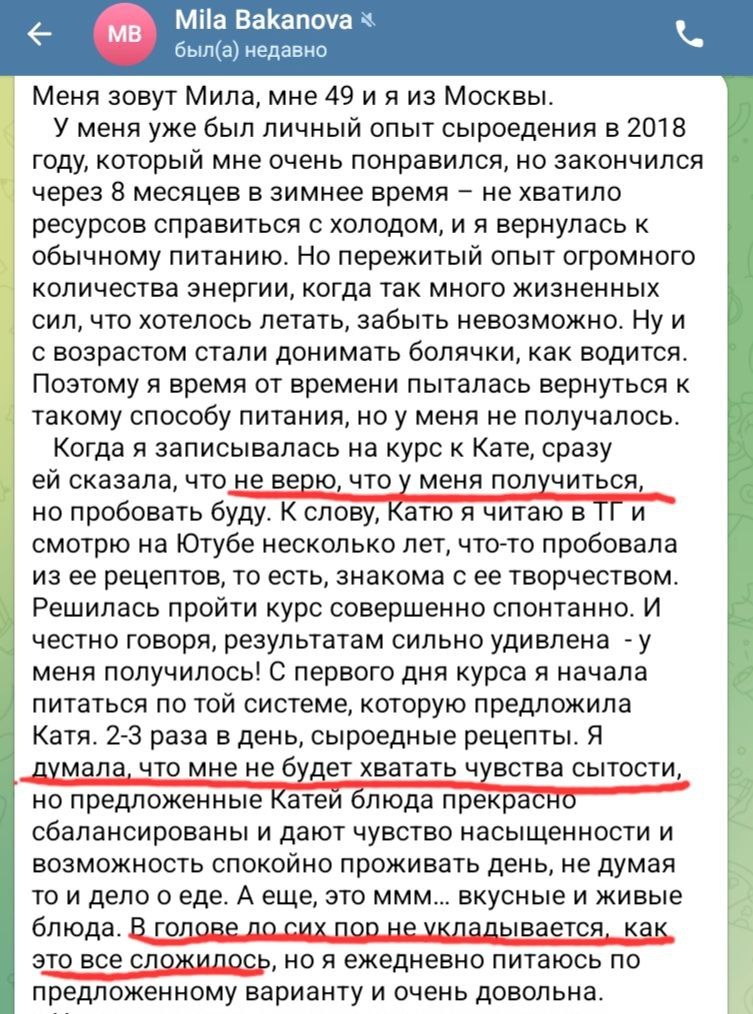 MB
Mila Bakanova
был(а) недавно

Меня зовут Мила, мне 49 и я из Москвы.
У меня уже был личный опыт сыроедения в 2018 году, который мне очень понравился, но закончился через 8 месяцев в зимнее время – не хватило ресурсов справиться с холодом, и я вернулась к обычному питанию. Но пережитый опыт огромного количества энергии, когда так много жизненных сил, что хотелось летать, забыть невозможно. Ну и с возрастом стали донимать болячки, как водится. Поэтому я время от времени пыталась вернуться к такому способу питания, но у меня не получалось.
Когда я записывалась на курс к Кате, сразу ей сказала, что не верю, что у меня получиться, но пробовать буду. К слову, Катю я читаю в ТГ и смотрю на Ютубе несколько лет, что-то пробовала из ее рецептов, то есть, знакома с ее творчеством. Решилась пройти курс совершенно спонтанно. И честно говоря, результатам сильно удивлена - у меня получилось! С первого дня курса я начала питаться по той системе, которую предложила Катя. 2-3 раза в день, сыроедные рецепты. Я думала, что мне не будет хватать чувства сытости, но предложенные Катей блюда прекрасно сбалансированы и дают чувство насыщенности и возможность спокойно проживать день, не думая то и дело о еде. А еще, это ммм... вкусные и живые блюда. В голове до сих пор не укладывается, как это все сложилось, но я ежедневно питаюсь по предложенному варианту и очень довольна.